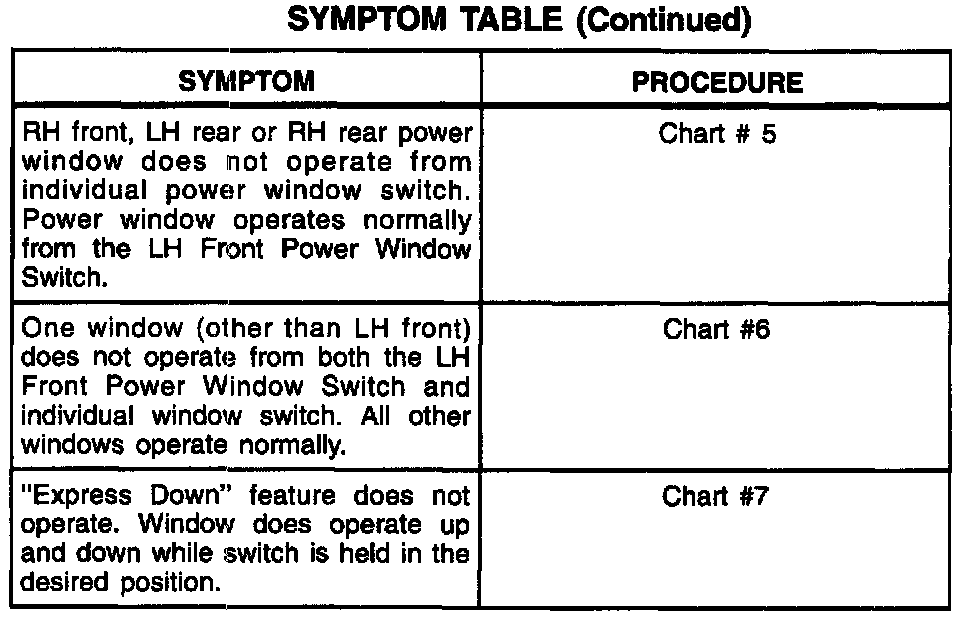 SYMPTOM TABLE (Continued)

| SYMPTOM | PROCEDURE |
|---|---|
| RH front, LH rear or RH rear power window does not operate from individual power window switch. Power window operates normally from the LH Front Power Window Switch. | Chart # 5 |
| One window (other than LH front) does not operate from both the LH Front Power Window Switch and individual window switch. All other windows operate normally. | Chart #6 |
| "Express Down" feature does not operate. Window does operate up and down while switch is held in the desired position. | Chart #7 |